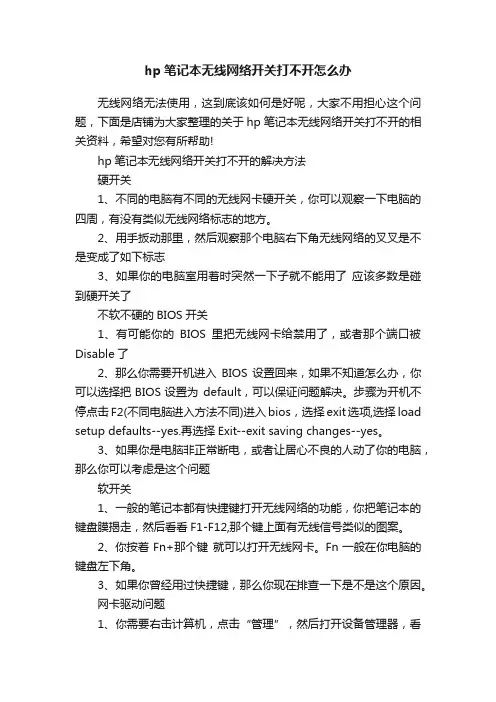 hp 笔记本无线网络开关打不开怎么办

无线网络无法使用，这到底该如何是好呢，大家不用担心这个问题，下面是店铺为大家整理的关于 hp 笔记本无线网络开关打不开的相关资料，希望对您有所帮助!

hp 笔记本无线网络开关打不开的解决方法

硬开关

1、不同的电脑有不同的无线网卡硬开关，你可以观察一下电脑的四周，有没有类似无线网络标志的地方。

2、用手扳动那里，然后观察那个电脑右下角无线网络的叉叉是不是变成了如下标志

3、如果你的电脑室用着时突然一下子就不能用了 应该多数是碰到硬开关了

不软不硬的 BIOS 开关

1、有可能你的 BIOS 里把无线网卡给禁用了，或者那个端口被 Disable 了

2、那么你需要开机进入 BIOS 设置回来，如果不知道怎么办，你可以选择把 BIOS 设置为 default，可以保证问题解决。步骤为开机不停点击 F2(不同电脑进入方法不同)进入 bios，选择 exit 选项,选择 load setup defaults--yes.再选择 Exit--exit saving changes--yes。

3、如果你是电脑非正常断电，或者让居心不良的人动了你的电脑，那么你可以考虑是这个问题

软开关

1、一般的笔记本都有快捷键打开无线网络的功能，你把笔记本的键盘膜揭走，然后看看 F1-F12,那个键上面有无线信号类似的图案。

2、你按着 Fn+那个键 就可以打开无线网卡。Fn 一般在你电脑的键盘左下角。

3、如果你曾经用过快捷键，那么你现在排查一下是不是这个原因。

网卡驱动问题

1、你需要右击计算机，点击“管理”，然后打开设备管理器，看